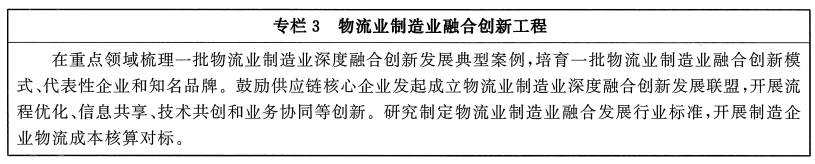 专栏 3　物流业制造业融合创新工程

在重点领域梳理一批物流业制造业深度融合创新发展典型案例，培育一批物流业制造业融合创新模式、代表性企业和知名品牌。鼓励供应链核心企业发起成立物流业制造业深度融合创新发展联盟，开展流程优化、信息共享、技术共创和业务协同等创新。研究制定物流业制造业融合发展行业标准，开展制造企业物流成本核算对标。